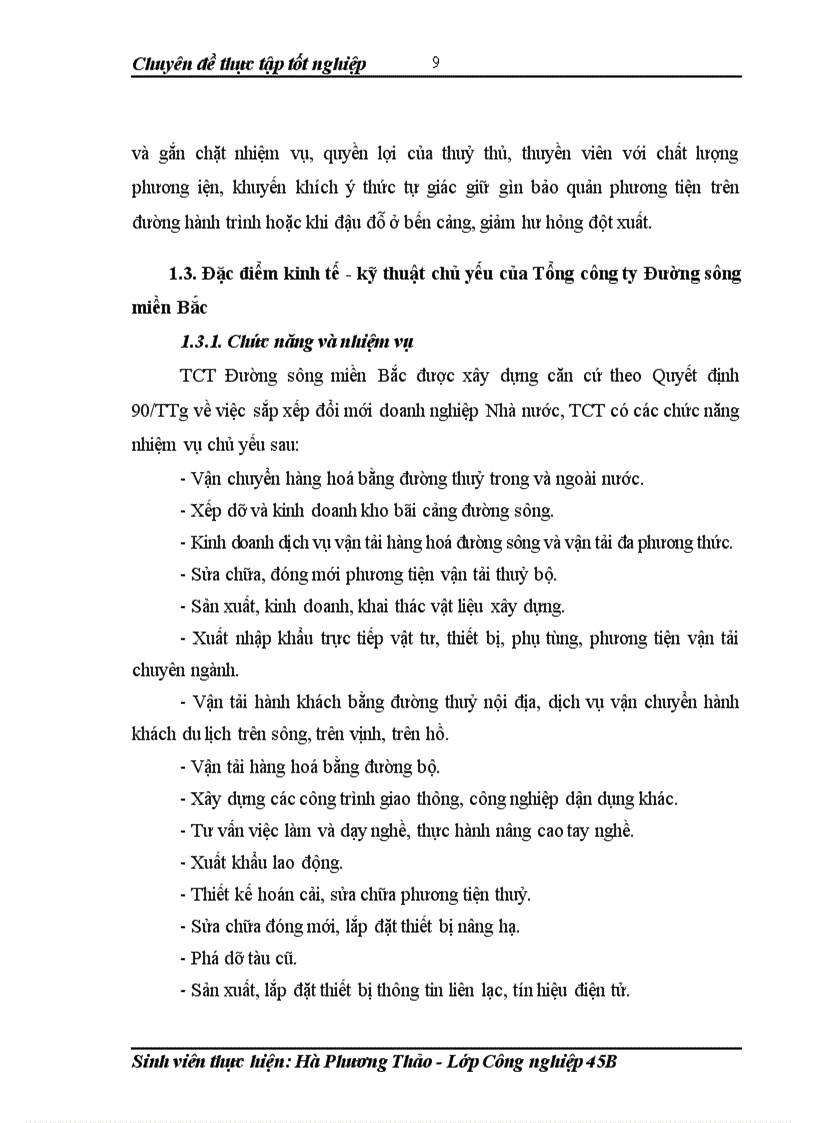 Chuyên đề thực tập tốt nghiệp 9

và gắn chặt nhiệm vụ, quyền lợi của thuỷ thủ, thuyền viên với chất lượng phương iện, khuyến khích ý thức tự giác giữ gìn bảo quản phương tiện trên đường hành trình hoặc khi đậu đỗ ở bến cảng, giảm hư hỏng đột xuất.

1.3. Đặc điểm kinh tế - kỹ thuật chủ yếu của Tổng công ty Đường sông miền Bắc

1.3.1. Chức năng và nhiệm vụ

TCT Đường sông miền Bắc được xây dựng căn cứ theo Quyết định 90/TTg về việc sắp xếp đổi mới doanh nghiệp Nhà nước, TCT có các chức năng nhiệm vụ chủ yếu sau:

- Vận chuyển hàng hoá bằng đường thuỷ trong và ngoài nước.

- Xếp dỡ và kinh doanh kho bãi cảng đường sông.

- Kinh doanh dịch vụ vận tải hàng hoá đường sông và vận tải đa phương thức.

- Sửa chữa, đóng mới phương tiện vận tải thuỷ bộ.

- Sản xuất, kinh doanh, khai thác vật liệu xây dựng.

- Xuất nhập khẩu trực tiếp vật tư, thiết bị, phụ tùng, phương tiện vận tải chuyên ngành.

- Vận tải hành khách bằng đường thuỷ nội địa, dịch vụ vận chuyển hành khách du lịch trên sông, trên vịnh, trên hồ.

- Vận tải hàng hoá bằng đường bộ.

- Xây dựng các công trình giao thông, công nghiệp dận dụng khác.

- Tư vấn việc làm và dạy nghề, thực hành nâng cao tay nghề.

- Xuất khẩu lao động.

- Thiết kế hoán cải, sửa chữa phương tiện thuỷ.

- Sửa chữa đóng mới, lắp đặt thiết bị nâng hạ.

- Phá dỡ tàu cũ.

- Sản xuất, lắp đặt thiết bị thông tin liên lạc, tín hiệu điện tử.

Sinh viên thực hiện: Hà Phương Thảo - Lớp Công nghiệp 45B